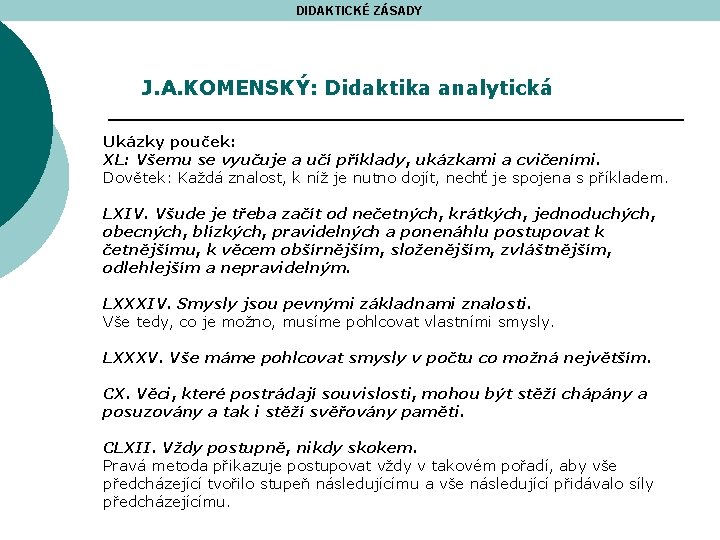 DIDAKTICKÉ ZÁSADY

J.A.KOMENSKÝ: Didaktika analytická

Ukázky pouček:
XL: Všemu se vyučuje a učí příklady, ukázkami a cvičeními.
Dovětek: Každá znalost, k níž je nutno dojít, nechť je spojena s příkladem.

LXIV. Všude je třeba začít od nečetných, krátkých, jednoduchých, obecných, blízkých, pravidelných a ponenáhlu postupovat k četnějšímu, k věcem obšírnějším, složenějším, zvláštnějším, odlehlejším a nepravidelným.

LXXXIV. Smysly jsou pevnými základnami znalosti.
Vše tedy, co je možno, musíme pohlcovat vlastními smysly.

LXXXV. Vše máme pohlcovat smysly v počtu co možná největším.

CX. Věci, které postrádají souvislosti, mohou být stěží chápány a posuzovány a tak i stěží svěřovány paměti.

CLXII. Vždy postupně, nikdy skokem.
Pravá metoda přikazuje postupovat vždy v takovém pořadí, aby vše předcházející tvořilo stupeň následujícímu a vše následující přidávalo síly předcházejícímu.